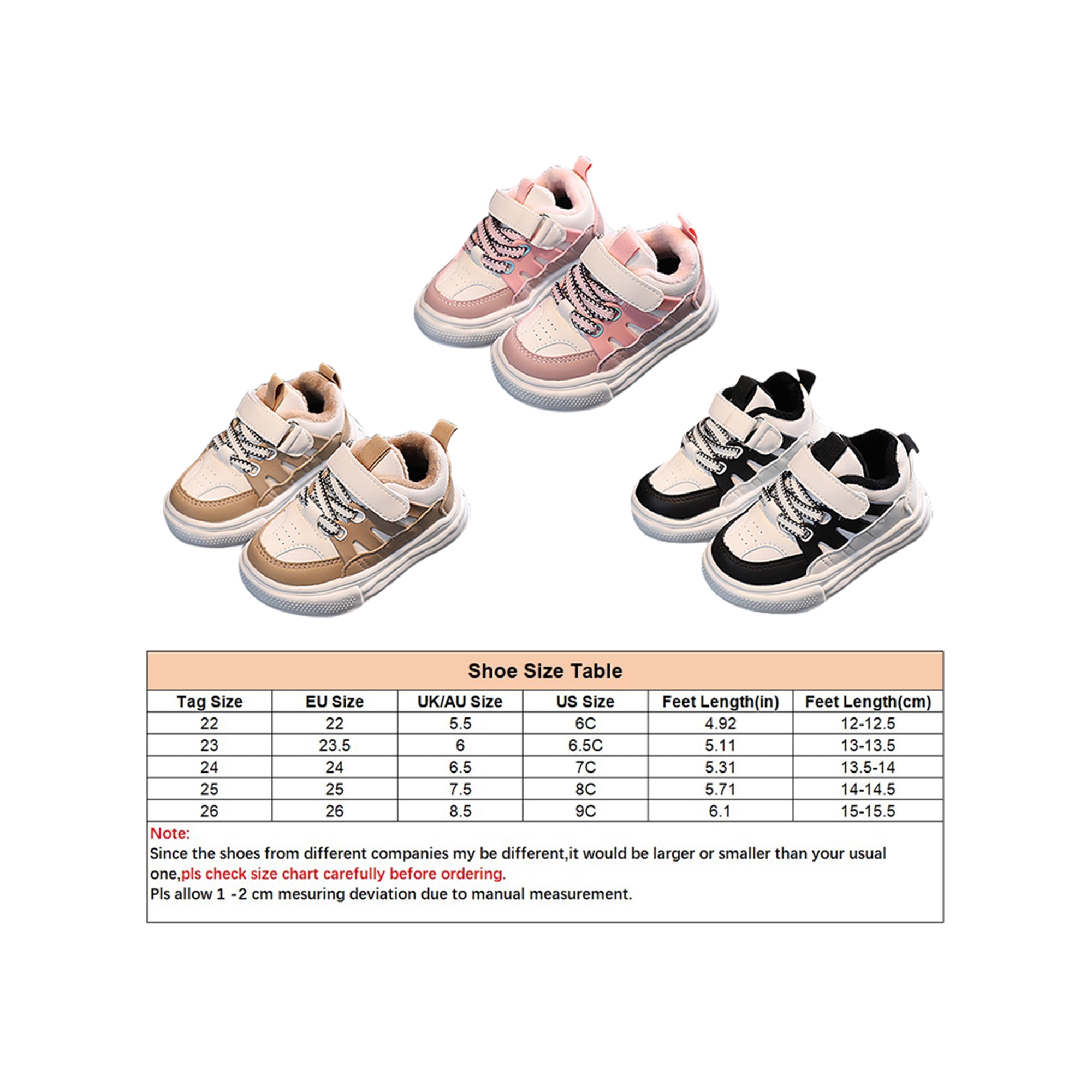 Shoe Size Table

| Tag Size | EU Size | UK/AU Size | US Size | Feet Length(in) | Feet Length(cm) |
|---|---|---|---|---|---|
| 22 | 22 | 5.5 | 6C | 4.92 | 12-12.5 |
| 23 | 23.5 | 6 | 6.5C | 5.11 | 13-13.5 |
| 24 | 24 | 6.5 | 7C | 5.31 | 13.5-14 |
| 25 | 25 | 7.5 | 8C | 5.71 | 14-14.5 |
| 26 | 26 | 8.5 | 9C | 6.1 | 15-15.5 |

Note:
Since the shoes from different companies my be different,it would be larger or smaller than your usual one,pls check size chart carefully before ordering.
Pls allow 1 -2 cm mesuring deviation due to manual measurement.